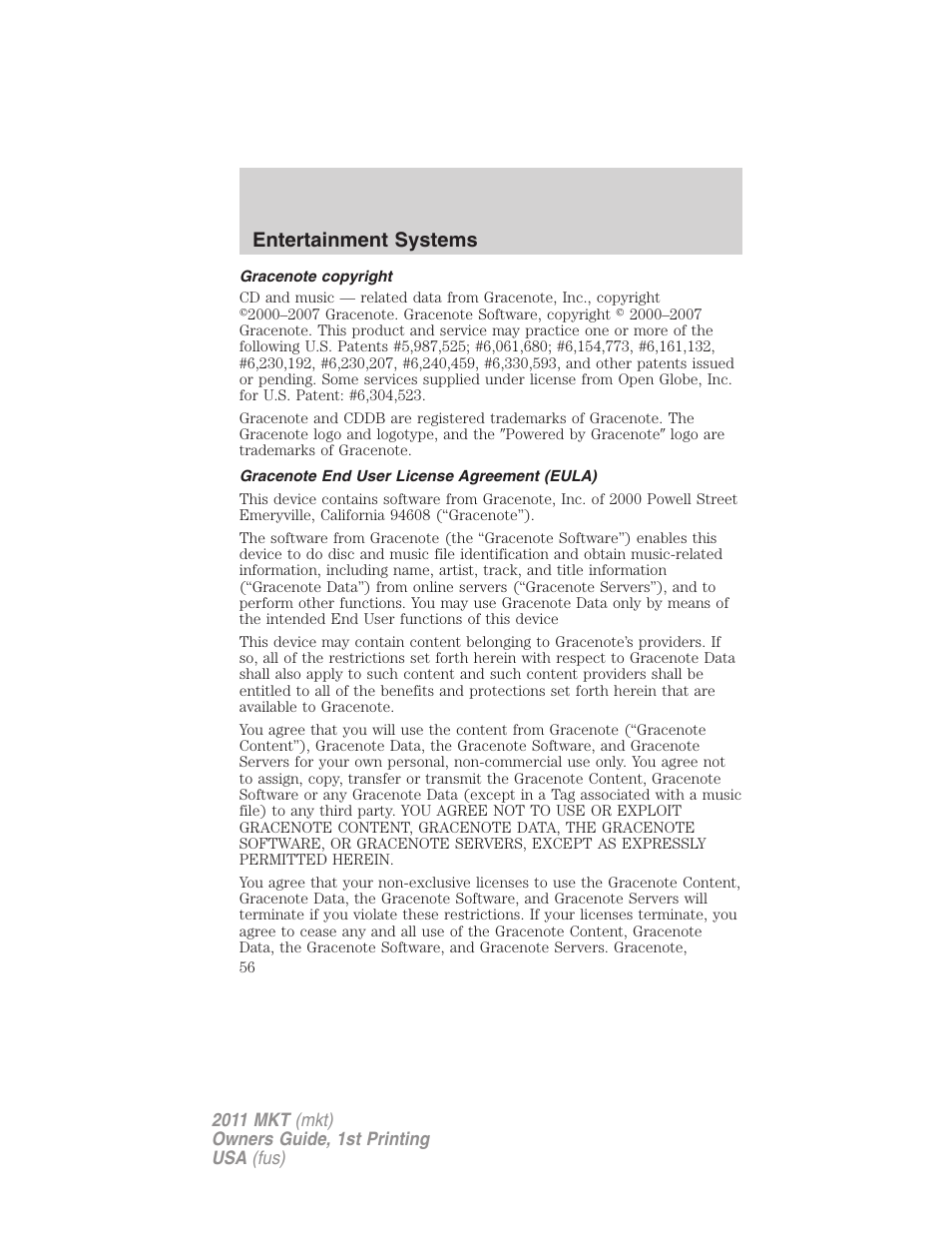 Entertainment Systems

Gracenote copyright

CD and music — related data from Gracenote, Inc., copyright ©2000–2007 Gracenote. Gracenote Software, copyright © 2000–2007 Gracenote. This product and service may practice one or more of the following U.S. Patents #5,987,525; #6,061,680; #6,154,773, #6,161,132, #6,230,192, #6,230,207, #6,240,459, #6,330,593, and other patents issued or pending. Some services supplied under license from Open Globe, Inc. for U.S. Patent: #6,304,523.

Gracenote and CDDB are registered trademarks of Gracenote. The Gracenote logo and logotype, and the "Powered by Gracenote" logo are trademarks of Gracenote.

Gracenote End User License Agreement (EULA)

This device contains software from Gracenote, Inc. of 2000 Powell Street Emeryville, California 94608 (“Gracenote”).

The software from Gracenote (the “Gracenote Software”) enables this device to do disc and music file identification and obtain music-related information, including name, artist, track, and title information (“Gracenote Data”) from online servers (“Gracenote Servers”), and to perform other functions. You may use Gracenote Data only by means of the intended End User functions of this device

This device may contain content belonging to Gracenote’s providers. If so, all of the restrictions set forth herein with respect to Gracenote Data shall also apply to such content and such content providers shall be entitled to all of the benefits and protections set forth herein that are available to Gracenote.

You agree that you will use the content from Gracenote (“Gracenote Content”), Gracenote Data, the Gracenote Software, and Gracenote Servers for your own personal, non-commercial use only. You agree not to assign, copy, transfer or transmit the Gracenote Content, Gracenote Software or any Gracenote Data (except in a Tag associated with a music file) to any third party. YOU AGREE NOT TO USE OR EXPLOIT GRACENOTE CONTENT, GRACENOTE DATA, THE GRACENOTE SOFTWARE, OR GRACENOTE SERVERS, EXCEPT AS EXPRESSLY PERMITTED HEREIN.

You agree that your non-exclusive licenses to use the Gracenote Content, Gracenote Data, the Gracenote Software, and Gracenote Servers will terminate if you violate these restrictions. If your licenses terminate, you agree to cease any and all use of the Gracenote Content, Gracenote Data, the Gracenote Software, and Gracenote Servers. Gracenote,

56

2011 MKT (mkt)
Owners Guide, 1st Printing
USA (fus)